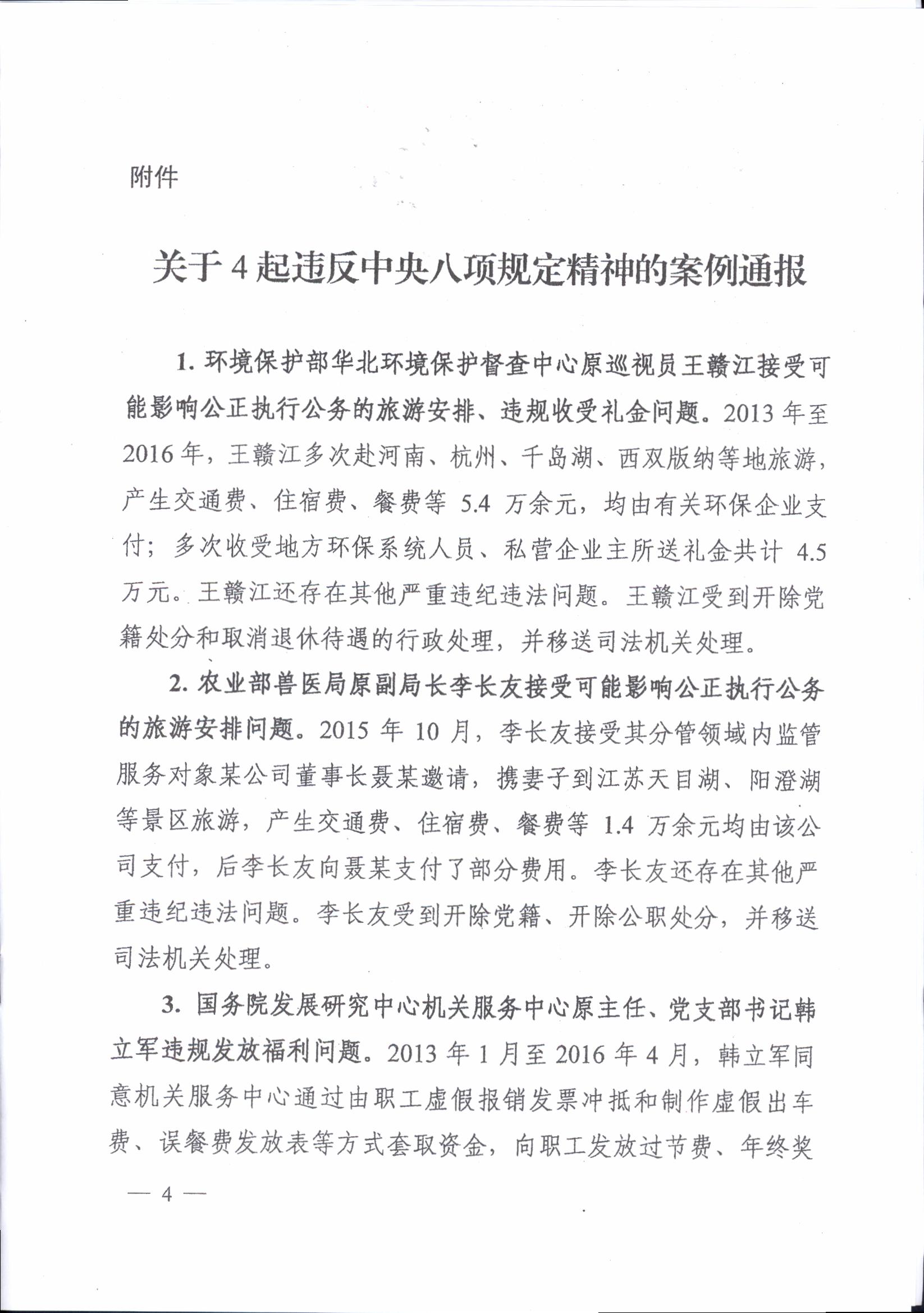 附件

关于4起违反中央八项规定精神的案例通报

1. 环境保护部华北环境保护督查中心原巡视员王赣江接受可能影响公正执行公务的旅游安排、违规收受礼金问题。2013年至2016年，王赣江多次赴河南、杭州、千岛湖、西双版纳等地旅游，产生交通费、住宿费、餐费等5.4万余元，均由有关环保企业支付；多次收受地方环保系统人员、私营企业主所送礼金共计4.5万元。王赣江还存在其他严重违纪违法问题。王赣江受到开除党籍处分和取消退休待遇的行政处理，并移送司法机关处理。

2. 农业部兽医局原副局长李长友接受可能影响公正执行公务的旅游安排问题。2015年10月，李长友接受其分管领域内监管服务对象某公司董事长聂某邀请，携妻子到江苏天目湖、阳澄湖等景区旅游，产生交通费、住宿费、餐费等1.4万余元均由该公司支付，后李长友向聂某支付了部分费用。李长友还存在其他严重违纪违法问题。李长友受到开除党籍、开除公职处分，并移送司法机关处理。

3. 国务院发展研究中心机关服务中心原主任、党支部书记韩立军违规发放福利问题。2013年1月至2016年4月，韩立军同意机关服务中心通过由职工虚假报销发票冲抵和制作虚假出车费、误餐费发放表等方式套取资金，向职工发放过节费、年终奖

— 4 —